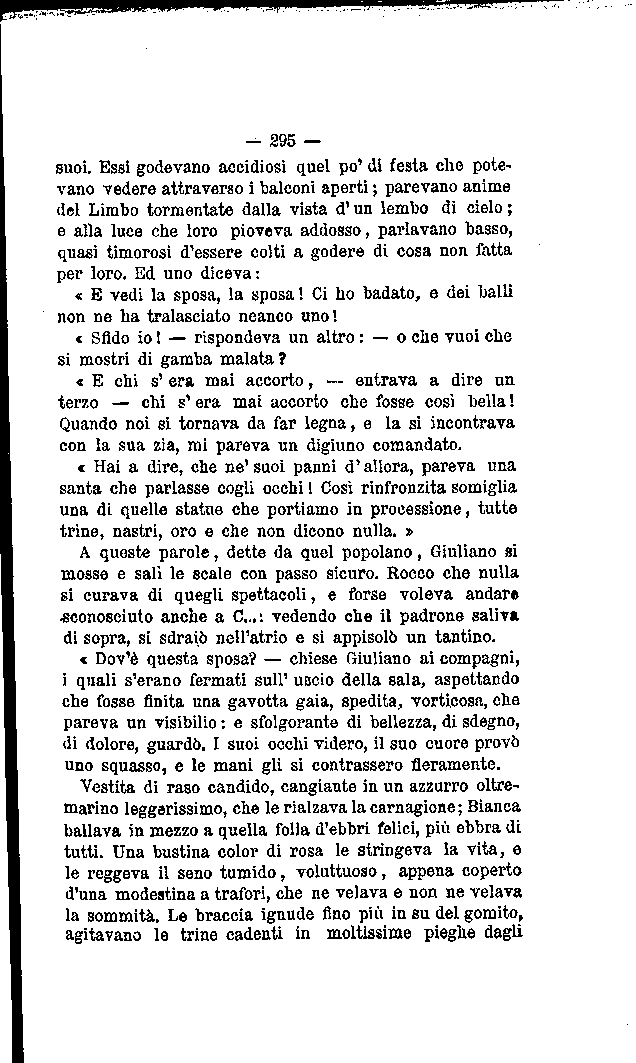 — 295 —

suoi. Essi godevano accidiosi quel po' di festa che potevano vedere attraverso i balconi aperti; parevano anime del Limbo tormentate dalla vista d'un lembo di cielo; e alla luce che loro pioveva addosso, parlavano basso, quasi timorosi d'essere colti a godere di cosa non fatta per loro. Ed uno diceva:

« E vedi la sposa, la sposa! Ci ho badato, e dei balli non ne ha tralasciato neanco uno!

« Sfido io! — rispondeva un altro: — o che vuoi che si mostri di gamba malata?

« E chi s'era mai accorto, — entrava a dire un terzo — chi s'era mai accorto che fosse così bella! Quando noi si tornava da far legna, e la si incontrava con la sua zia, mi pareva un digiuno comandato.

« Hai a dire, che ne' suoi panni d'allora, pareva una santa che parlasse cogli occhi! Così rinfronzita somiglia una di quelle statue che portiamo in processione, tutte trine, nastri, oro e che non dicono nulla. »

A queste parole, dette da quel popolano, Giuliano si mosse e salì le scale con passo sicuro. Rocco che nulla si curava di quegli spettacoli, e forse voleva andare sconosciuto anche a C...: vedendo che il padrone saliva di sopra, si sdraiò nell'atrio e si appisolò un tantino.

« Dov'è questa sposa? — chiese Giuliano ai compagni, i quali s'erano fermati sull'uscio della sala, aspettando che fosse finita una gavotta gaia, spedita, vorticosa, che pareva un visibilio: e sfolgorante di bellezza, di sdegno, di dolore, guardò. I suoi occhi videro, il suo cuore provò uno squasso, e le mani gli si contrassero fieramente.

Vestita di raso candido, cangiante in un azzurro oltremarino leggerissimo, che le rialzava la carnagione; Bianca ballava in mezzo a quella folla d'ebbri felici, più ebbra di tutti. Una bustina color di rosa le stringeva la vita, e le reggeva il seno tumido, voluttuoso, appena coperto d'una modestina a trafori, che ne velava e non ne velava la sommità. Le braccia ignude fino più in su del gomito, agitavano le trine cadenti in moltissime pieghe dagli